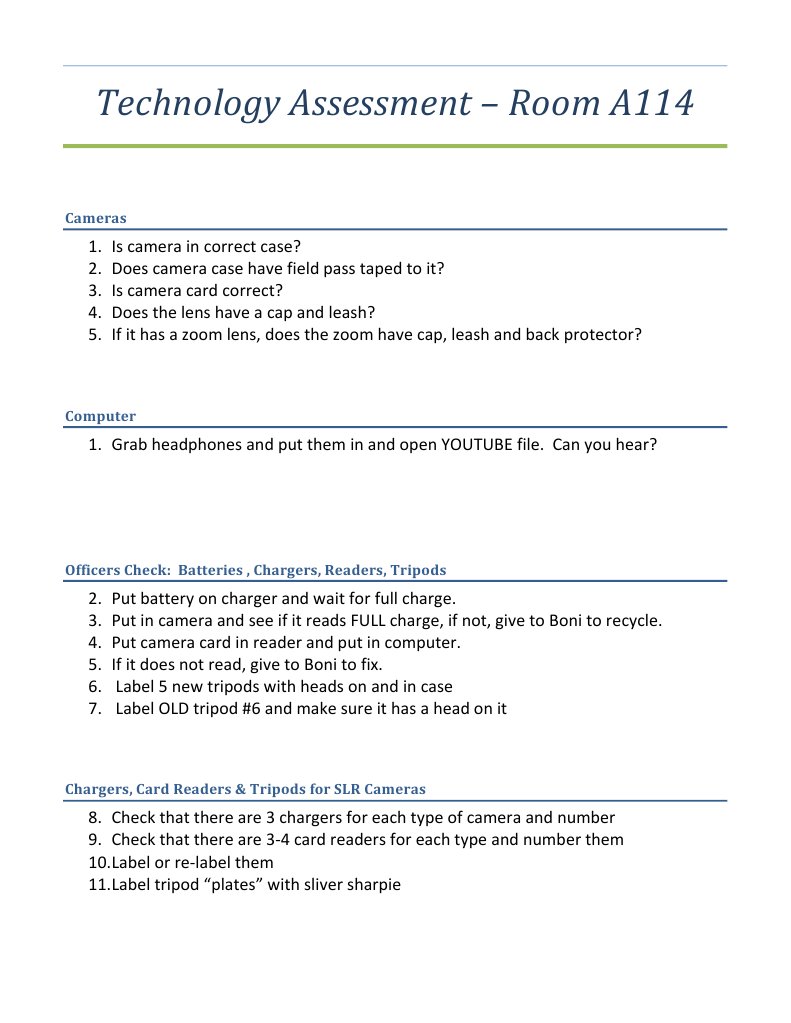 Technology Assessment – Room A114

Cameras

1. Is camera in correct case?
2. Does camera case have field pass taped to it?
3. Is camera card correct?
4. Does the lens have a cap and leash?
5. If it has a zoom lens, does the zoom have cap, leash and back protector?

Computer

1. Grab headphones and put them in and open YOUTUBE file. Can you hear?

Officers Check: Batteries , Chargers, Readers, Tripods

2. Put battery on charger and wait for full charge.
3. Put in camera and see if it reads FULL charge, if not, give to Boni to recycle.
4. Put camera card in reader and put in computer.
5. If it does not read, give to Boni to fix.
6. Label 5 new tripods with heads on and in case
7. Label OLD tripod #6 and make sure it has a head on it

Chargers, Card Readers & Tripods for SLR Cameras

8. Check that there are 3 chargers for each type of camera and number
9. Check that there are 3-4 card readers for each type and number them
10.Label or re-label them
11.Label tripod "plates" with sliver sharpie